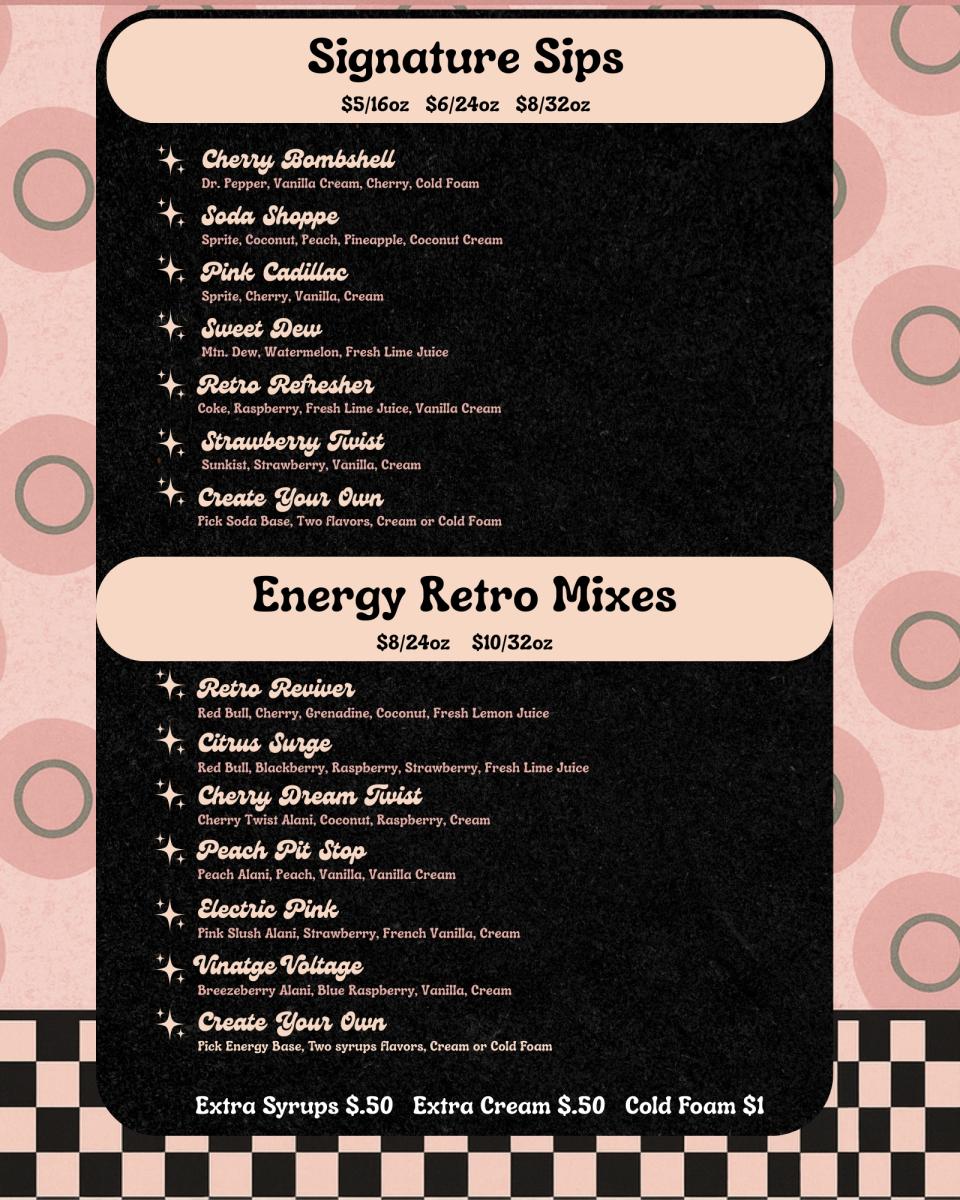 Signature Sips
$5/16oz $6/24oz $8/32oz

Cherry Bombshell
Dr. Pepper, Vanilla Cream, Cherry, Cold Foam

Soda Shoppe
Sprite, Coconut, Peach, Pineapple, Coconut Cream

Pink Cadillac
Sprite, Cherry, Vanilla, Cream

Sweet Dew
Mtn. Dew, Watermelon, Fresh Lime Juice

Retro Refresher
Coke, Raspberry, Fresh Lime Juice, Vanilla Cream

Strawberry Twist
Sunkist, Strawberry, Vanilla, Cream

Create Your Own
Pick Soda Base, Two flavors, Cream or Cold Foam

Energy Retro Mixes
$8/24oz $10/32oz

Retro Reviver
Red Bull, Cherry, Grenadine, Coconut, Fresh Lemon Juice

Citrus Surge
Red Bull, Blackberry, Raspberry, Strawberry, Fresh Lime Juice

Cherry Dream Twist
Cherry Twist Alani, Coconut, Raspberry, Cream

Peach Pit Stop
Peach Alani, Peach, Vanilla, Vanilla Cream

Electric Pink
Pink Slush Alani, Strawberry, French Vanilla, Cream

Vinatge Voltage
Breezeberry Alani, Blue Raspberry, Vanilla, Cream

Create Your Own
Pick Energy Base, Two syrups flavors, Cream or Cold Foam

Extra Syrups $.50 Extra Cream $.50 Cold Foam $1